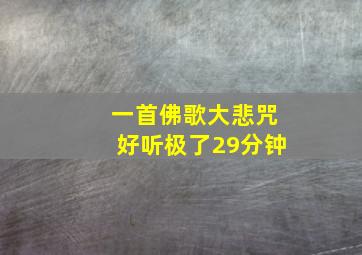 一首佛歌大悲咒
好听极了29分钟